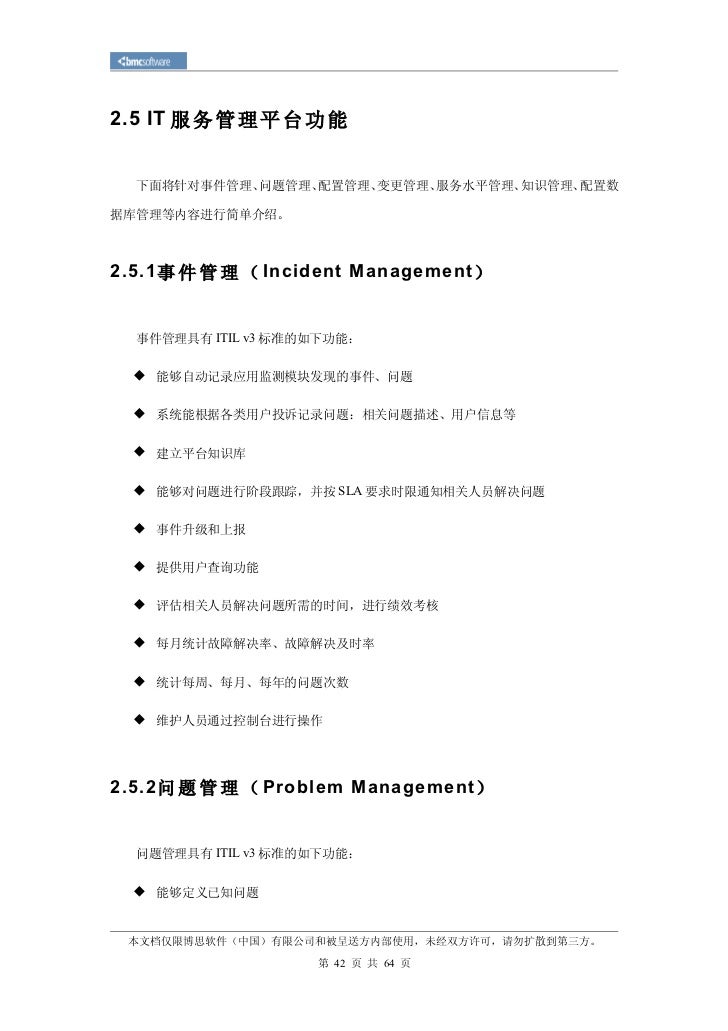 bmcsoftware

2.5 IT 服务管理平台功能

下面将针对事件管理、问题管理、配置管理、变更管理、服务水平管理、知识管理、配置数据库管理等内容进行简单介绍。

2.5.1事件管理（Incident Management）

事件管理具有 ITIL v3 标准的如下功能：

◆ 能够自动记录应用监测模块发现的事件、问题

◆ 系统能根据各类用户投诉记录问题：相关问题描述、用户信息等

◆ 建立平台知识库

◆ 能够对问题进行阶段跟踪，并按 SLA 要求时限通知相关人员解决问题

◆ 事件升级和上报

◆ 提供用户查询功能

◆ 评估相关人员解决问题所需的时间，进行绩效考核

◆ 每月统计故障解决率、故障解决及时率

◆ 统计每周、每月、每年的问题次数

◆ 维护人员通过控制台进行操作

2.5.2问题管理（Problem Management）

问题管理具有 ITIL v3 标准的如下功能：

◆ 能够定义已知问题

本文档仅限博思软件（中国）有限公司和被呈送方内部使用，未经双方许可，请勿扩散到第三方。

第 42 页 共 64 页